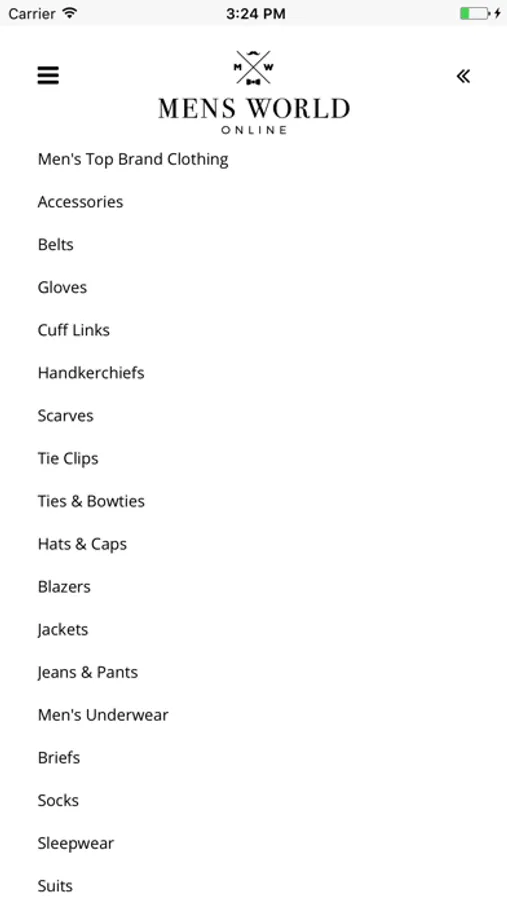 Carrier 3:24 PM

M W

MENS WORLD
ONLINE

«

Men's Top Brand Clothing

Accessories

Belts

Gloves

Cuff Links

Handkerchiefs

Scarves

Tie Clips

Ties & Bowties

Hats & Caps

Blazers

Jackets

Jeans & Pants

Men's Underwear

Briefs

Socks

Sleepwear

Suits